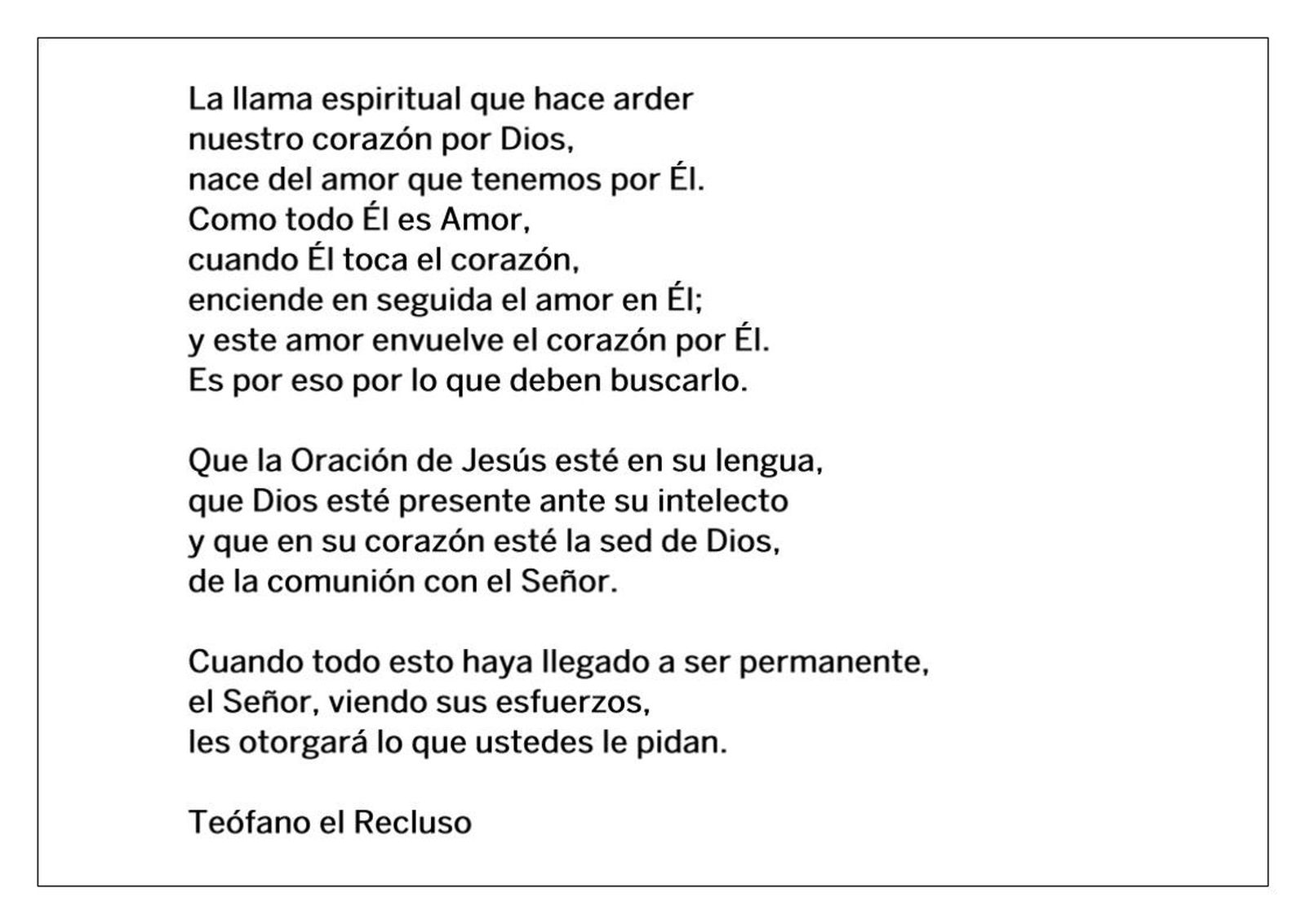 La llama espiritual que hace arder
nuestro corazón por Dios,
nace del amor que tenemos por Él.
Como todo Él es Amor,
cuando Él toca el corazón,
enciende en seguida el amor en Él;
y este amor envuelve el corazón por Él.
Es por eso por lo que deben buscarlo.

Que la Oración de Jesús esté en su lengua,
que Dios esté presente ante su intelecto
y que en su corazón esté la sed de Dios,
de la comunión con el Señor.

Cuando todo esto haya llegado a ser permanente,
el Señor, viendo sus esfuerzos,
les otorgará lo que ustedes le pidan.

Teófano el Recluso